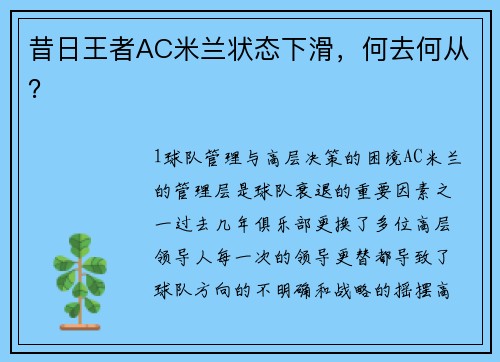 昔日王者AC米兰状态下滑，何去何从？

1球队管理与高层决策的困境AC米兰的管理层是球队衰退的重要因素之一过去几年俱乐部更换了多位高层领导人每一次的领导更替都导致了球队方向的不明确和战略的摇摆高